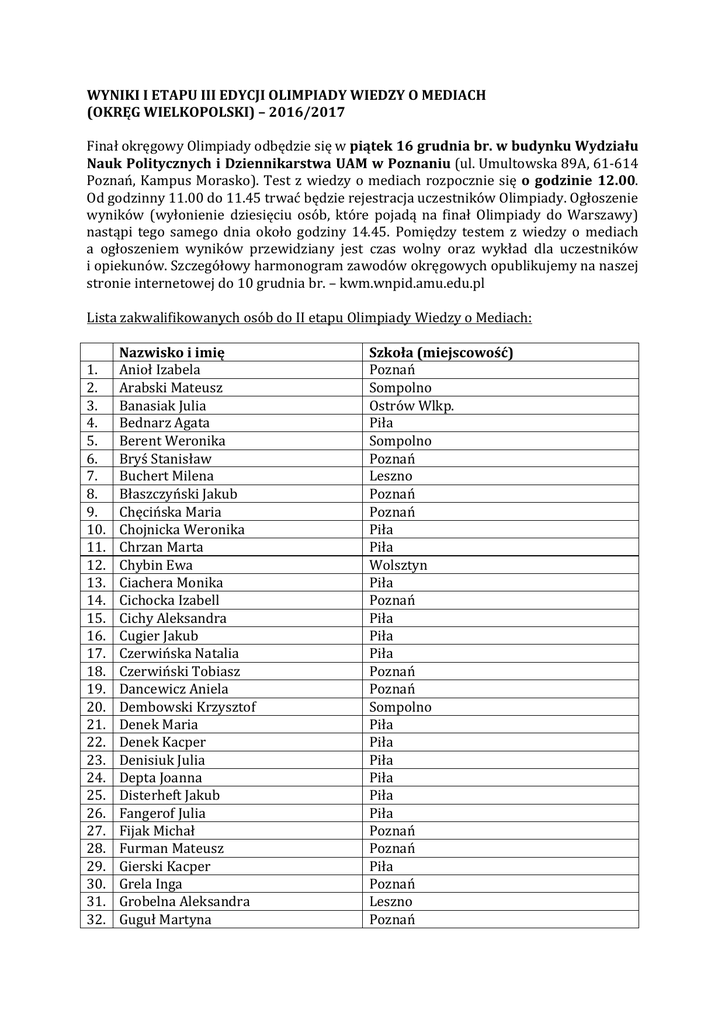 WYNIKI I ETAPU III EDYCJI OLIMPIADY WIEDZY O MEDIACH (OKRĘG WIELKOPOLSKI) – 2016/2017

Finał okręgowy Olimpiady odbędzie się w piątek 16 grudnia br. w budynku Wydziału Nauk Politycznych i Dziennikarstwa UAM w Poznaniu (ul. Umultowska 89A, 61-614 Poznań, Kampus Morasko). Test z wiedzy o mediach rozpocznie się o godzinie 12.00. Od godzinny 11.00 do 11.45 trwać będzie rejestracja uczestników Olimpiady. Ogłoszenie wyników (wyłonienie dziesięciu osób, które pojadą na finał Olimpiady do Warszawy) nastąpi tego samego dnia około godziny 14.45. Pomiędzy testem z wiedzy o mediach a ogłoszeniem wyników przewidziany jest czas wolny oraz wykład dla uczestników i opiekunów. Szczegółowy harmonogram zawodów okręgowych opublikujemy na naszej stronie internetowej do 10 grudnia br. – kwm.wnpid.amu.edu.pl

Lista zakwalifikowanych osób do II etapu Olimpiady Wiedzy o Mediach:

| | Nazwisko i imię | Szkoła (miejscowość) |
|---|---|---|
| 1. | Anioł Izabela | Poznań |
| 2. | Arabski Mateusz | Sompolno |
| 3. | Banasiak Julia | Ostrów Wlkp. |
| 4. | Bednarz Agata | Piła |
| 5. | Berent Weronika | Sompolno |
| 6. | Bryś Stanisław | Poznań |
| 7. | Buchert Milena | Leszno |
| 8. | Błaszczyński Jakub | Poznań |
| 9. | Chęcińska Maria | Poznań |
| 10. | Chojnicka Weronika | Piła |
| 11. | Chrzan Marta | Piła |
| 12. | Chybin Ewa | Wolsztyn |
| 13. | Ciachera Monika | Piła |
| 14. | Cichocka Izabell | Poznań |
| 15. | Cichy Aleksandra | Piła |
| 16. | Cugier Jakub | Piła |
| 17. | Czerwińska Natalia | Piła |
| 18. | Czerwiński Tobiasz | Poznań |
| 19. | Dancewicz Aniela | Poznań |
| 20. | Dembowski Krzysztof | Sompolno |
| 21. | Denek Maria | Piła |
| 22. | Denek Kacper | Piła |
| 23. | Denisiuk Julia | Piła |
| 24. | Depta Joanna | Piła |
| 25. | Disterheft Jakub | Piła |
| 26. | Fangerof Julia | Piła |
| 27. | Fijak Michał | Poznań |
| 28. | Furman Mateusz | Poznań |
| 29. | Gierski Kacper | Piła |
| 30. | Grela Inga | Poznań |
| 31. | Grobelna Aleksandra | Leszno |
| 32. | Guguł Martyna | Poznań |